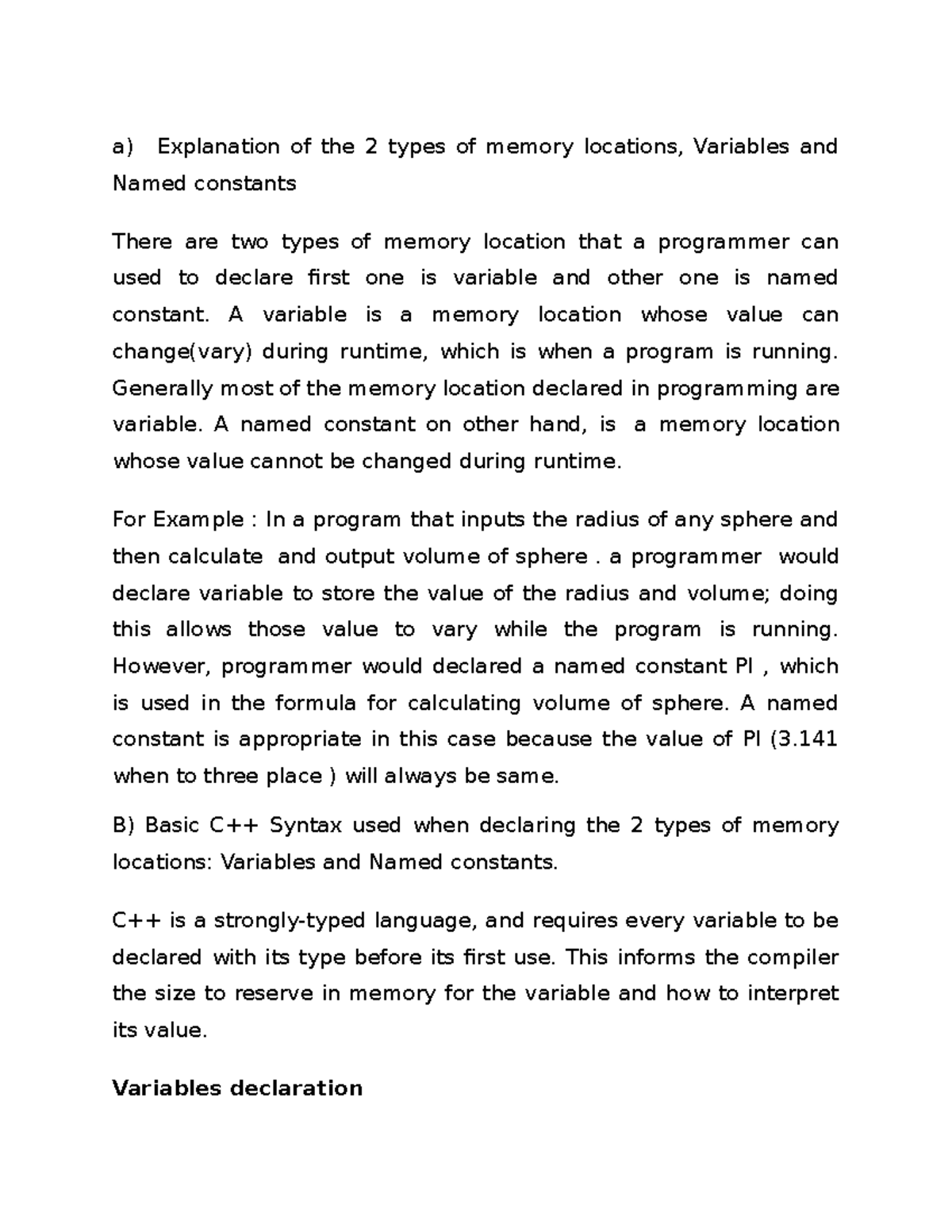 a) Explanation of the 2 types of memory locations, Variables and Named constants

There are two types of memory location that a programmer can used to declare first one is variable and other one is named constant. A variable is a memory location whose value can change(vary) during runtime, which is when a program is running. Generally most of the memory location declared in programming are variable. A named constant on other hand, is a memory location whose value cannot be changed during runtime.

For Example : In a program that inputs the radius of any sphere and then calculate and output volume of sphere . a programmer would declare variable to store the value of the radius and volume; doing this allows those value to vary while the program is running. However, programmer would declared a named constant PI , which is used in the formula for calculating volume of sphere. A named constant is appropriate in this case because the value of PI (3.141 when to three place ) will always be same.

B) Basic C++ Syntax used when declaring the 2 types of memory locations: Variables and Named constants.

C++ is a strongly-typed language, and requires every variable to be declared with its type before its first use. This informs the compiler the size to reserve in memory for the variable and how to interpret its value.

Variables declaration